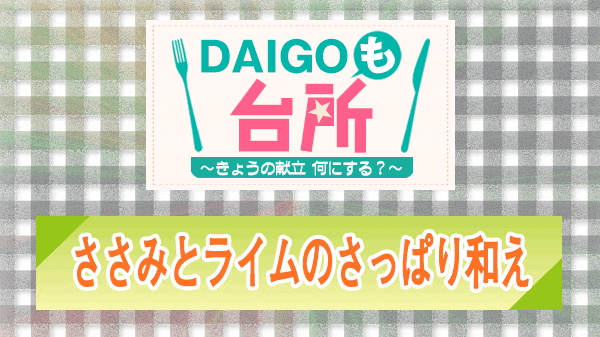 DAIGOも台所
～きょうの献立 何にする？～

ささみとライムのさっぱり和え